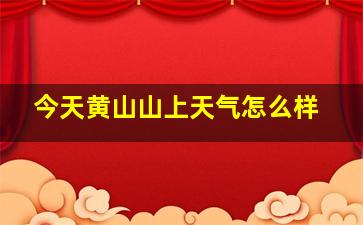 今天黄山山上天气怎么样